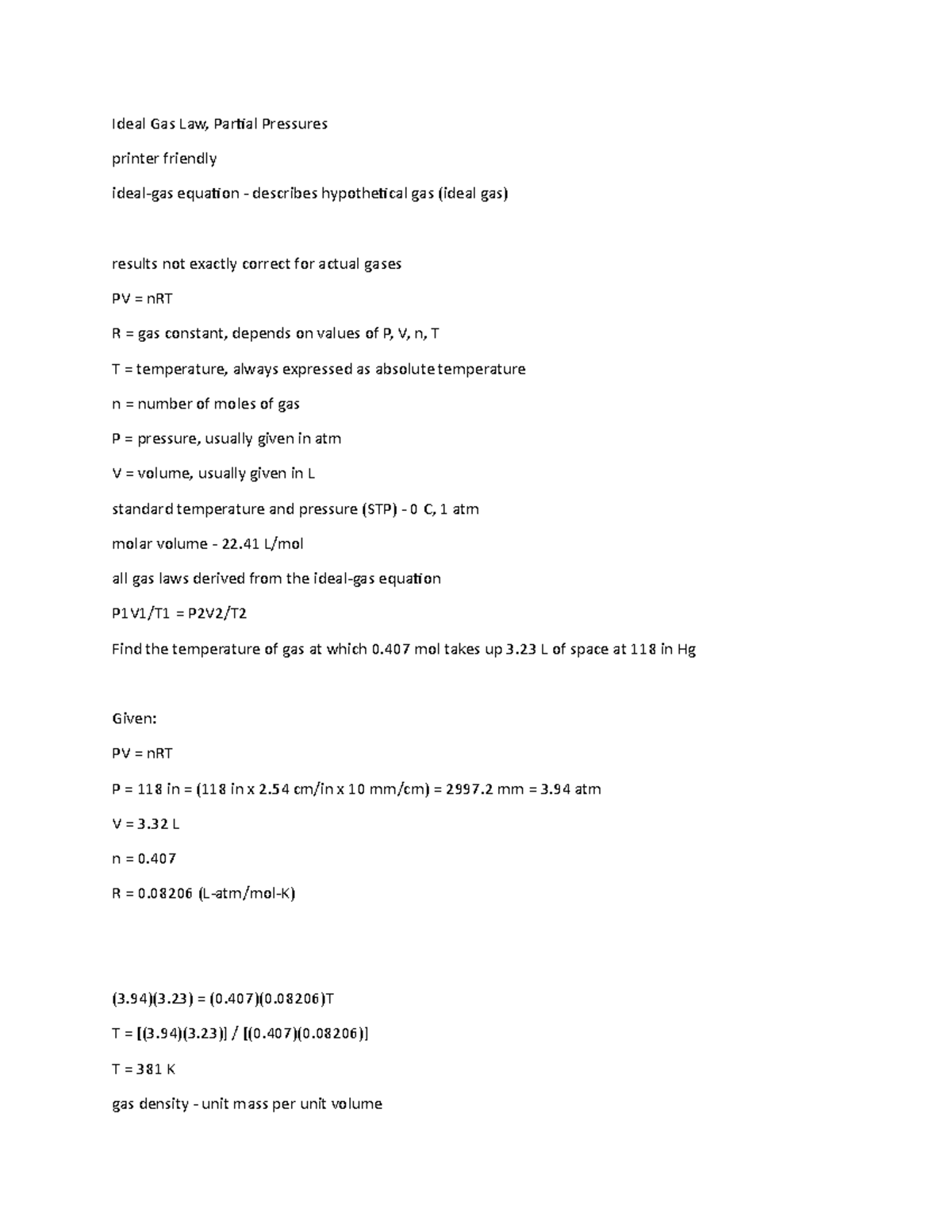 Ideal Gas Law, Partial Pressures

printer friendly

ideal-gas equation - describes hypothetical gas (ideal gas)

results not exactly correct for actual gases

PV = nRT

R = gas constant, depends on values of P, V, n, T

T = temperature, always expressed as absolute temperature

n = number of moles of gas

P = pressure, usually given in atm

V = volume, usually given in L

standard temperature and pressure (STP) - 0 C, 1 atm

molar volume - 22.41 L/mol

all gas laws derived from the ideal-gas equation

P1V1/T1 = P2V2/T2

Find the temperature of gas at which 0.407 mol takes up 3.23 L of space at 118 in Hg

Given:

PV = nRT

P = 118 in = (118 in x 2.54 cm/in x 10 mm/cm) = 2997.2 mm = 3.94 atm

V = 3.32 L

n = 0.407

R = 0.08206 (L-atm/mol-K)

(3.94)(3.23) = (0.407)(0.08206)T

T = [(3.94)(3.23)] / [(0.407)(0.08206)]

T = 381 K

gas density - unit mass per unit volume